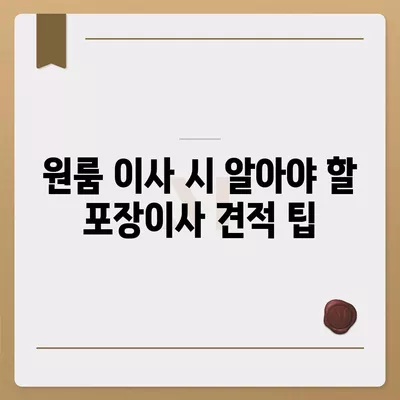 원룸 이사 시 알아야 할 포장이사 견적 팁